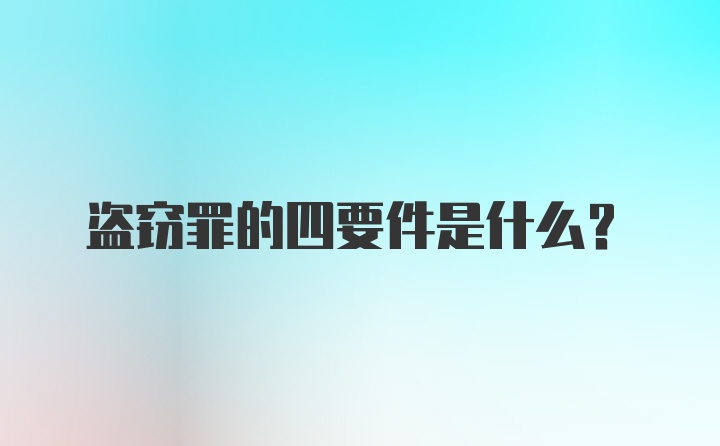 盗窃罪的四要件是什么？